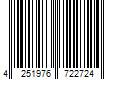 4 251976 722724